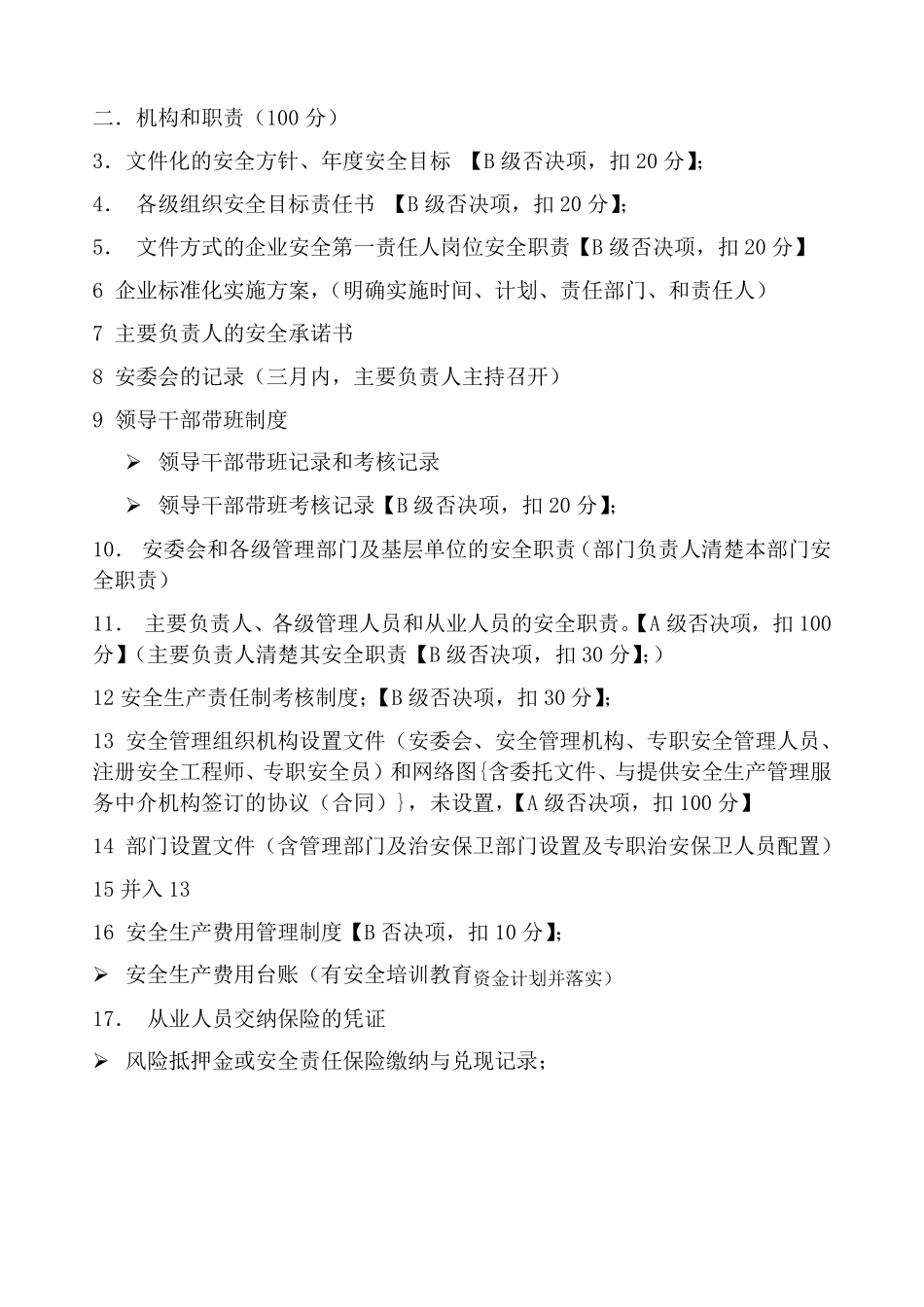 二．机构和职责（100 分）

3．文件化的安全方针、年度安全目标 【B 级否决项，扣 20 分】;

4． 各级组织安全目标责任书 【B 级否决项，扣 20 分】;

5． 文件方式的企业安全第一责任人岗位安全职责【B 级否决项，扣 20 分】

6 企业标准化实施方案，（明确实施时间、计划、责任部门、和责任人）

7 主要负责人的安全承诺书

8 安委会的记录（三月内，主要负责人主持召开）

9 领导干部带班制度

➢ 领导干部带班记录和考核记录

➢ 领导干部带班考核记录【B 级否决项，扣 20 分】;

10． 安委会和各级管理部门及基层单位的安全职责（部门负责人清楚本部门安全职责）

11． 主要负责人、各级管理人员和从业人员的安全职责。【A 级否决项，扣 100 分】（主要负责人清楚其安全职责【B 级否决项，扣 30 分】;）

12 安全生产责任制考核制度;【B 级否决项，扣 30 分】;

13 安全管理组织机构设置文件（安委会、安全管理机构、专职安全管理人员、注册安全工程师、专职安全员）和网络图{含委托文件、与提供安全生产管理服务中介机构签订的协议（合同）}，未设置,【A 级否决项，扣 100 分】

14 部门设置文件（含管理部门及治安保卫部门设置及专职治安保卫人员配置）

15 并入 13

16 安全生产费用管理制度【B 否决项，扣 10 分】;

➢ 安全生产费用台账（有安全培训教育资金计划并落实）

17． 从业人员交纳保险的凭证

➢ 风险抵押金或安全责任保险缴纳与兑现记录;